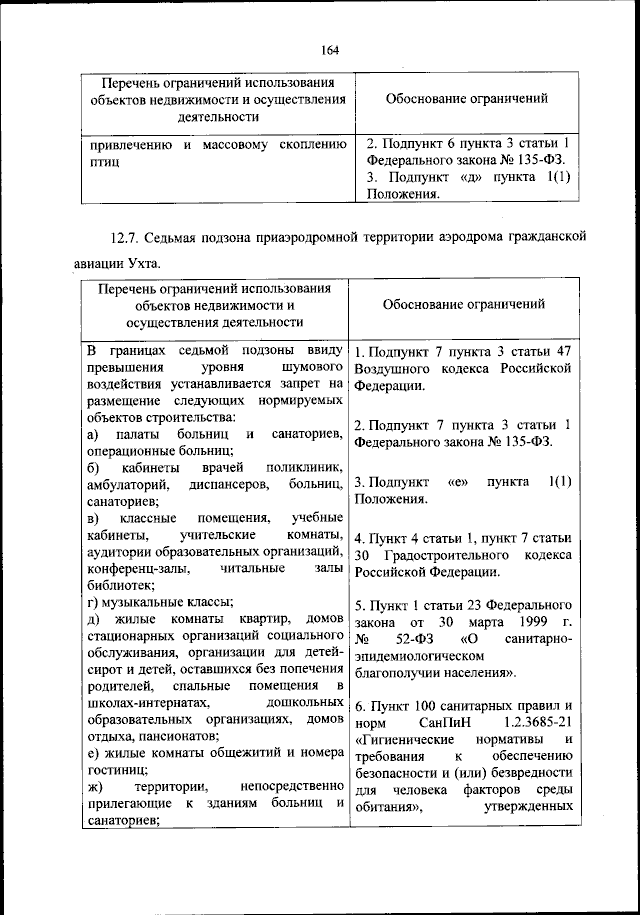 164

| Перечень ограничений использования объектов недвижимости и осуществления деятельности | Обоснование ограничений |
|---|---|
| привлечению и массовому скоплению птиц | 2. Подпункт 6 пункта 3 статьи 1 Федерального закона № 135-ФЗ. 3. Подпункт «д» пункта 1(1) Положения. |

12.7. Седьмая подзона приаэродромной территории аэродрома гражданской авиации Ухта.

| Перечень ограничений использования объектов недвижимости и осуществления деятельности | Обоснование ограничений |
|---|---|
| В границах седьмой подзоны ввиду превышения уровня шумового воздействия устанавливается запрет на размещение следующих нормируемых объектов строительства: а) палаты больниц и санаториев, операционные больниц; б) кабинеты врачей поликлиник, амбулаторий, диспансеров, больниц, санаториев; в) классные помещения, учебные кабинеты, учительские комнаты, аудитории образовательных организаций, конференц-залы, читальные залы библиотек; г) музыкальные классы; д) жилые комнаты квартир, домов стационарных организаций социального обслуживания, организации для детей-сирот и детей, оставшихся без попечения родителей, спальные помещения в школах-интернатах, дошкольных образовательных организациях, домов отдыха, пансионатов; е) жилые комнаты общежитий и номера гостиниц; ж) территории, непосредственно прилегающие к зданиям больниц и санаториев; | 1. Подпункт 7 пункта 3 статьи 47 Воздушного кодекса Российской Федерации. 2. Подпункт 7 пункта 3 статьи 1 Федерального закона № 135-ФЗ. 3. Подпункт «е» пункта 1(1) Положения. 4. Пункт 4 статьи 1, пункт 7 статьи 30 Градостроительного кодекса Российской Федерации. 5. Пункт 1 статьи 23 Федерального закона от 30 марта 1999 г. № 52-ФЗ «О санитарно-эпидемиологическом благополучии населения». 6. Пункт 100 санитарных правил и норм СанПиН 1.2.3685-21 «Гигиенические нормативы и требования к обеспечению безопасности и (или) безвредности для человека факторов среды обитания», утвержденных |